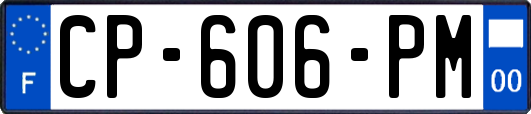 F
CP-606-PM
00